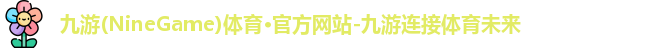 九游(NineGame)体育•官方网站-九游连接体育未来